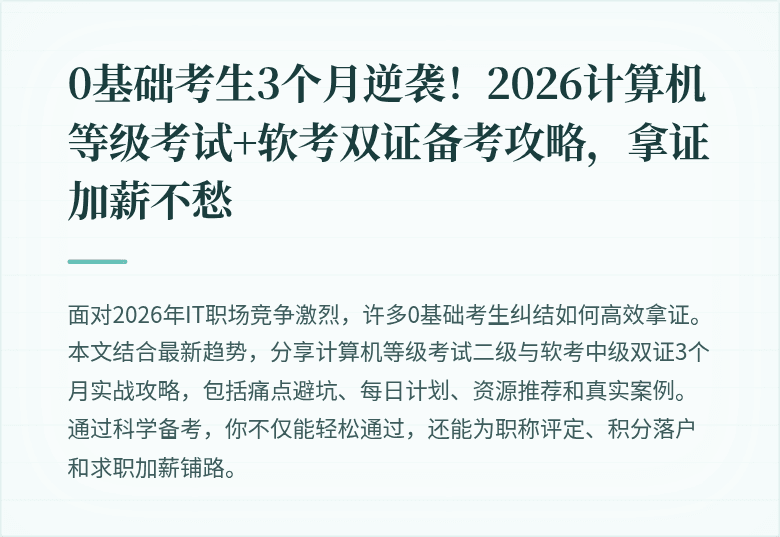 0基础考生3个月逆袭！2026计算机等级考试+软考双证备考攻略，拿证加薪不愁

面对2026年IT职场竞争激烈，许多0基础考生纠结如何高效拿证。本文结合最新趋势，分享计算机等级考试二级与软考中级双证3个月实战攻略，包括痛点避坑、每日计划、资源推荐和真实案例。通过科学备考，你不仅能轻松通过，还能为职称评定、积分落户和求职加薪铺路。